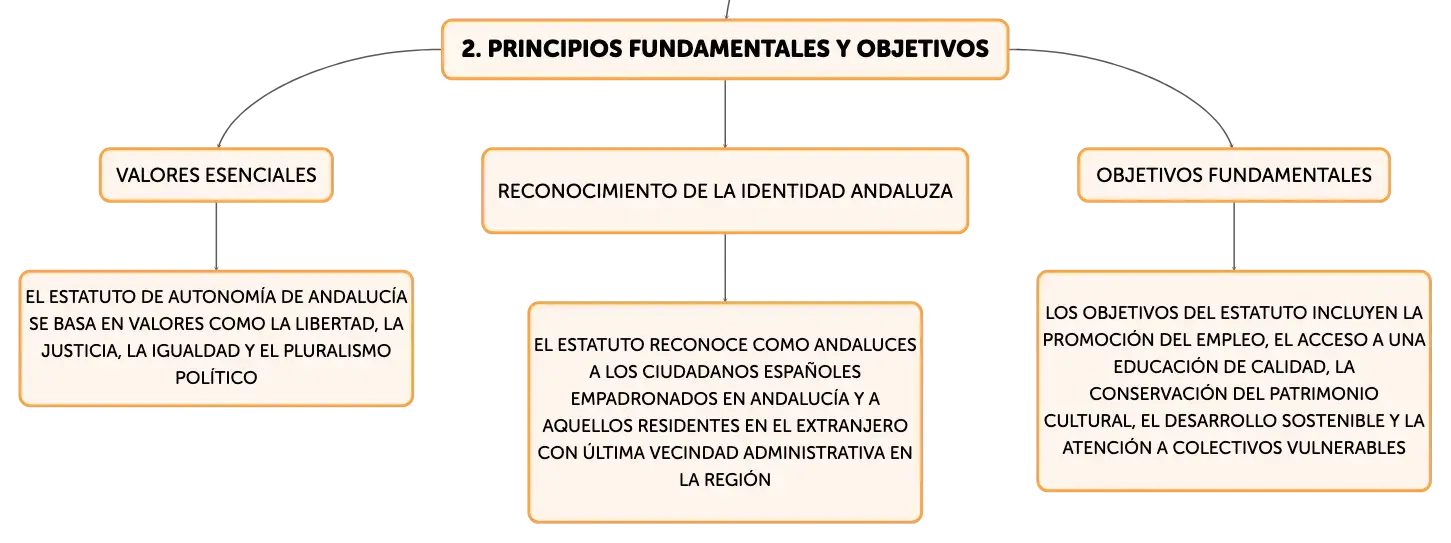 2. PRINCIPIOS FUNDAMENTALES Y OBJETIVOS

VALORES ESENCIALES

EL ESTATUTO DE AUTONOMÍA DE ANDALUCÍA SE BASA EN VALORES COMO LA LIBERTAD, LA JUSTICIA, LA IGUALDAD Y EL PLURALISMO POLÍTICO

RECONOCIMIENTO DE LA IDENTIDAD ANDALUZA

EL ESTATUTO RECONOCE COMO ANDALUCES A LOS CIUDADANOS ESPAÑOLES EMPADRONADOS EN ANDALUCÍA Y A AQUELLOS RESIDENTES EN EL EXTRANJERO CON ÚLTIMA VECINDAD ADMINISTRATIVA EN LA REGIÓN

OBJETIVOS FUNDAMENTALES

LOS OBJETIVOS DEL ESTATUTO INCLUYEN LA PROMOCIÓN DEL EMPLEO, EL ACCESO A UNA EDUCACIÓN DE CALIDAD, LA CONSERVACIÓN DEL PATRIMONIO CULTURAL, EL DESARROLLO SOSTENIBLE Y LA ATENCIÓN A COLECTIVOS VULNERABLES